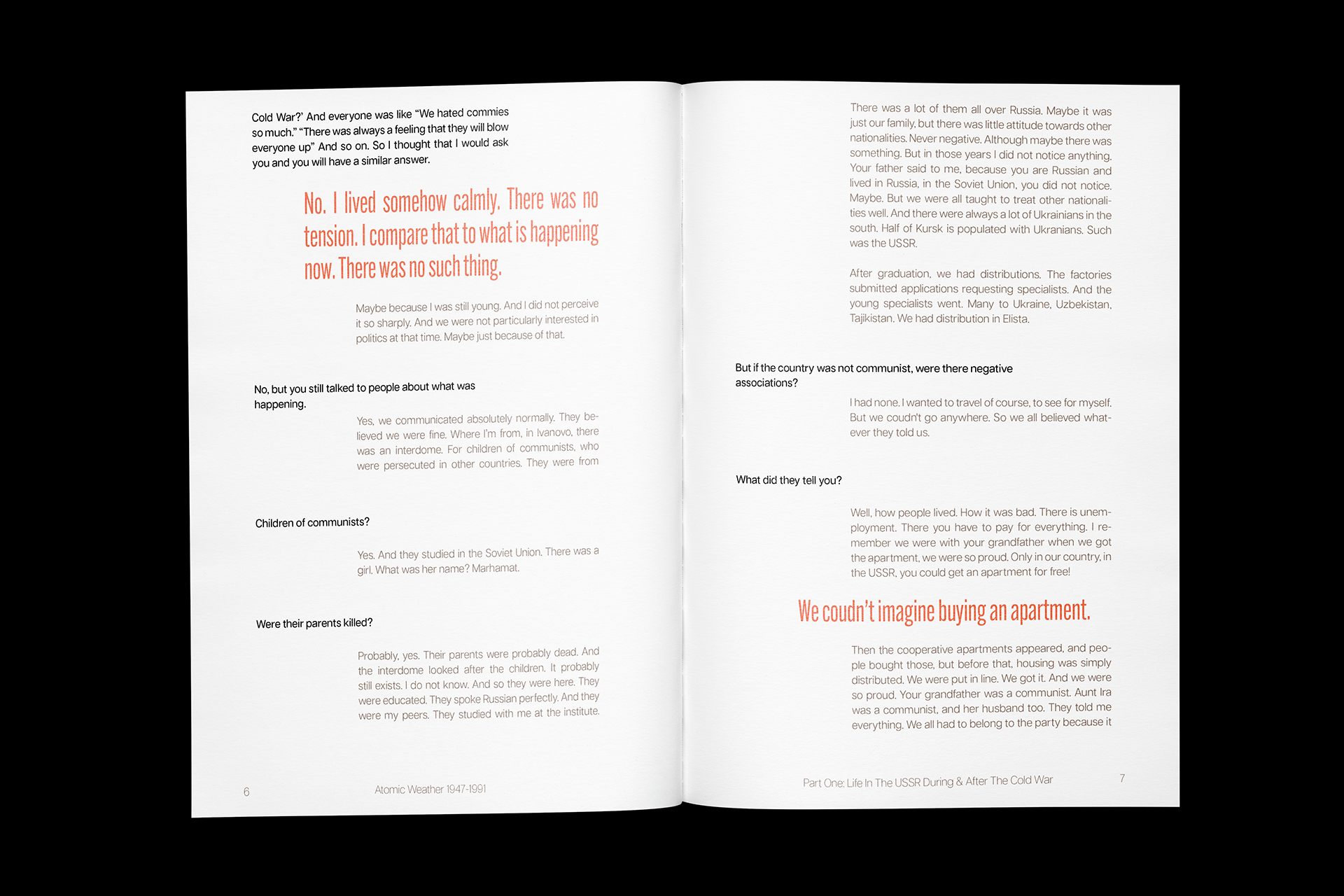 Cold War?' And everyone was like "We hated commies so much." "There was always a feeling that they will blow everyone up" And so on. So I thought that I would ask you and you will have a similar answer.

No. I lived somehow calmly. There was no tension. I compare that to what is happening now. There was no such thing.

Maybe because I was still young. And I did not perceive it so sharply. And we were not particularly interested in politics at that time. Maybe just because of that.

No, but you still talked to people about what was happening.

Yes, we communicated absolutely normally. They believed we were fine. Where I'm from, in Ivanovo, there was an interdome. For children of communists, who were persecuted in other countries. They were from

Children of communists?

Yes. And they studied in the Soviet Union. There was a girl. What was her name? Marhamat.

Were their parents killed?

Probably, yes. Their parents were probably dead. And the interdome looked after the children. It probably still exists. I do not know. And so they were here. They were educated. They spoke Russian perfectly. And they were my peers. They studied with me at the institute.

6 Atomic Weather 1947-1991

There was a lot of them all over Russia. Maybe it was just our family, but there was little attitude towards other nationalities. Never negative. Although maybe there was something. But in those years I did not notice anything. Your father said to me, because you are Russian and lived in Russia, in the Soviet Union, you did not notice. Maybe. But we were all taught to treat other nationalities well. And there were always a lot of Ukrainians in the south. Half of Kursk is populated with Ukranians. Such was the USSR.

After graduation, we had distributions. The factories submitted applications requesting specialists. And the young specialists went. Many to Ukraine, Uzbekistan, Tajikistan. We had distribution in Elista.

But if the country was not communist, were there negative associations?

I had none. I wanted to travel of course, to see for myself. But we coudn't go anywhere. So we all believed whatever they told us.

What did they tell you?

Well, how people lived. How it was bad. There is unemployment. There you have to pay for everything. I remember we were with your grandfather when we got the apartment, we were so proud. Only in our country, in the USSR, you could get an apartment for free!

We coudn't imagine buying an apartment.

Then the cooperative apartments appeared, and people bought those, but before that, housing was simply distributed. We were put in line. We got it. And we were so proud. Your grandfather was a communist. Aunt Ira was a communist, and her husband too. They told me everything. We all had to belong to the party because it

Part One: Life In The USSR During & After The Cold War 7